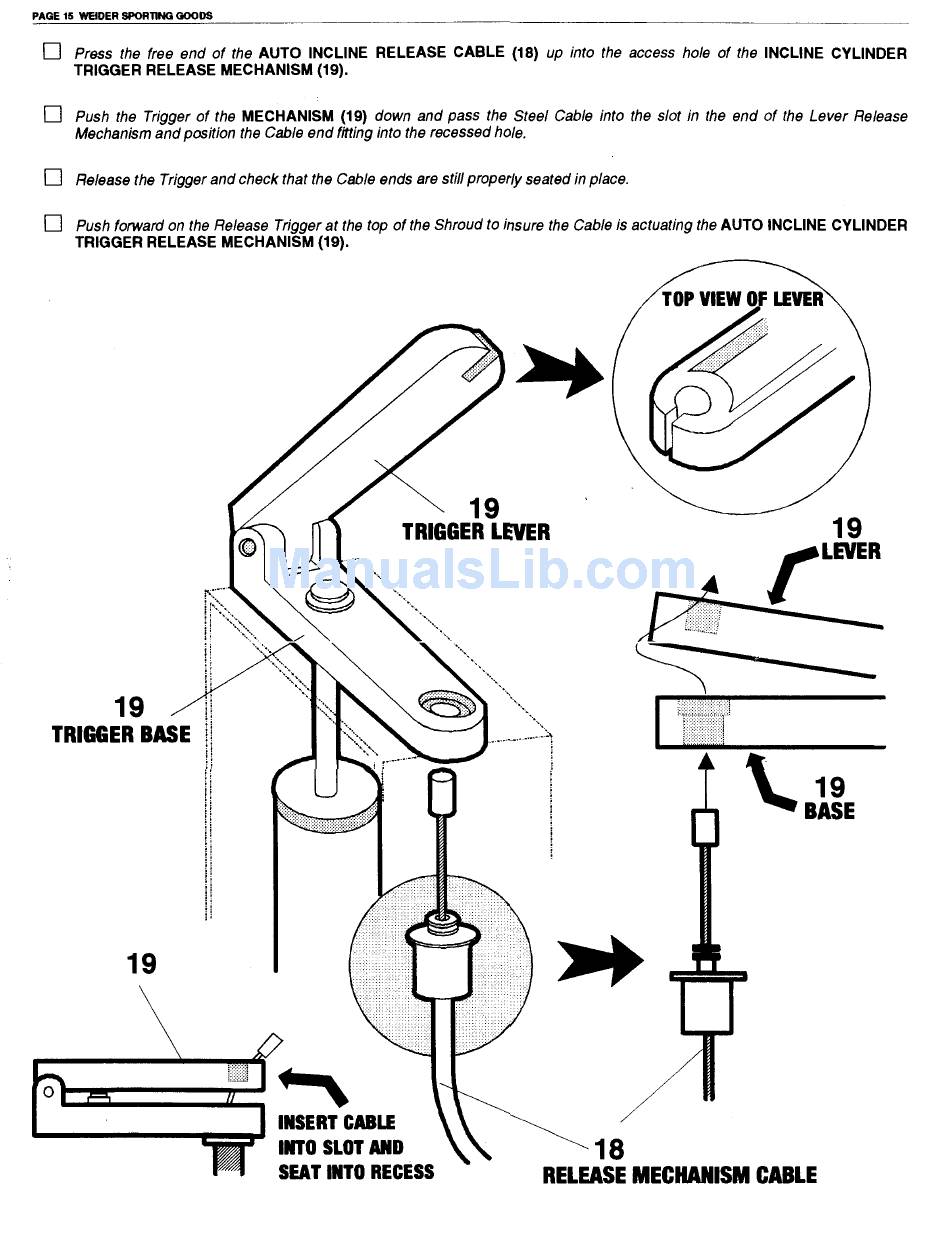 PAGE 15 WEIDER SPORTING GOODS

☐ Press the free end of the AUTO INCLINE RELEASE CABLE (18) up into the access hole of the INCLINE CYLINDER TRIGGER RELEASE MECHANISM (19).

☐ Push the Trigger of the MECHANISM (19) down and pass the Steel Cable into the slot in the end of the Lever Release Mechanism and position the Cable end fitting into the recessed hole.

☐ Release the Trigger and check that the Cable ends are still properly seated in place.

☐ Push forward on the Release Trigger at the top of the Shroud to insure the Cable is actuating the AUTO INCLINE CYLINDER TRIGGER RELEASE MECHANISM (19).

TOP VIEW OF LEVER

19
TRIGGER LEVER

ManualsLib.com

19
LEVER

19
TRIGGER BASE

19
BASE

19

INSERT CABLE
INTO SLOT AND
SEAT INTO RECESS

18
RELEASE MECHANISM CABLE